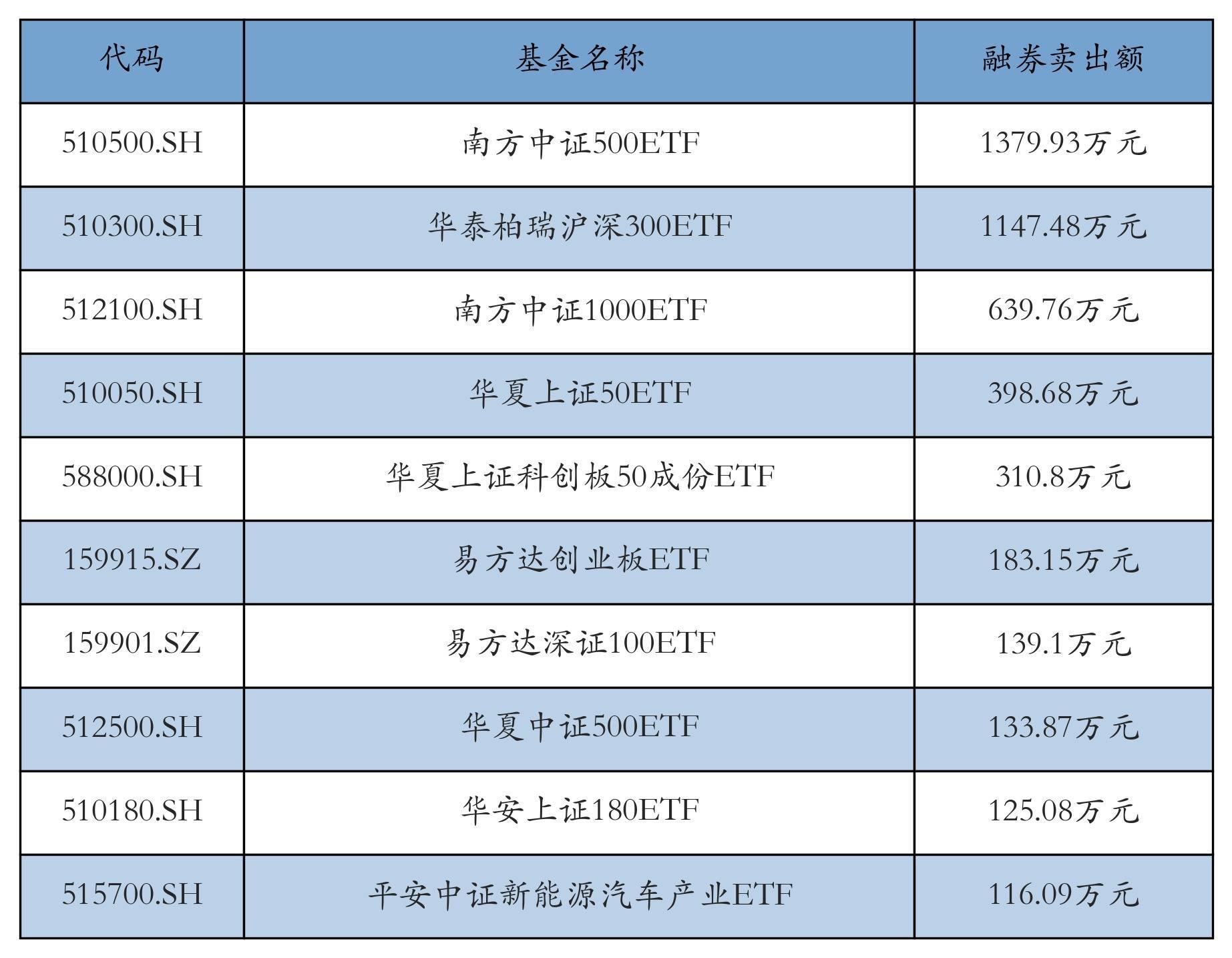 | 代码 | 基金名称 | 融券卖出额 |
|---|---|---|
| 510500.SH | 南方中证500ETF | 1379.93万元 |
| 510300.SH | 华泰柏瑞沪深300ETF | 1147.48万元 |
| 512100.SH | 南方中证1000ETF | 639.76万元 |
| 510050.SH | 华夏上证50ETF | 398.68万元 |
| 588000.SH | 华夏上证科创板50成份ETF | 310.8万元 |
| 159915.SZ | 易方达创业板ETF | 183.15万元 |
| 159901.SZ | 易方达深证100ETF | 139.1万元 |
| 512500.SH | 华夏中证500ETF | 133.87万元 |
| 510180.SH | 华安上证180ETF | 125.08万元 |
| 515700.SH | 平安中证新能源汽车产业ETF | 116.09万元 |